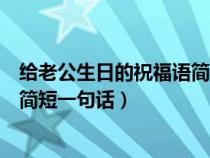 给老公生日的祝福语简
简短一句话）